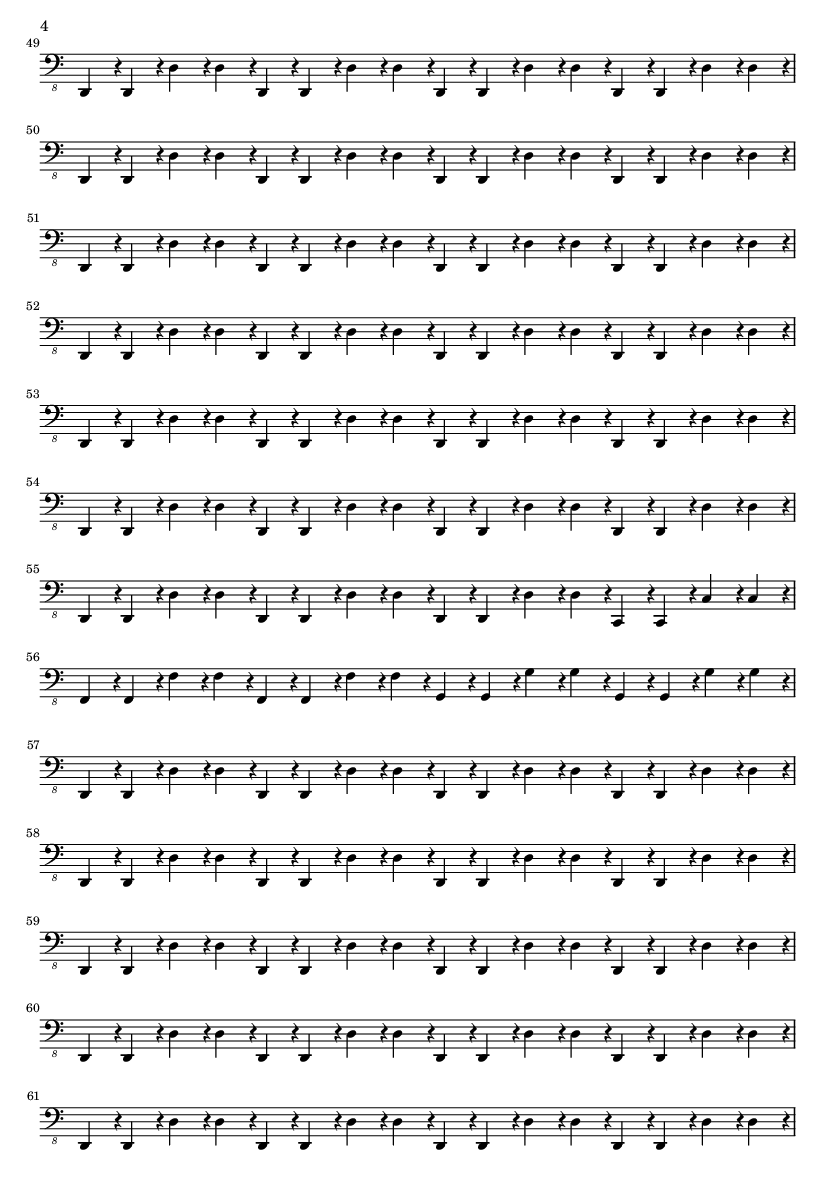 4

49

8

50

8

51

8

52

8

53

8

54

8

55

8

56

8

57

8

58

8

59

8

60

8

61

8